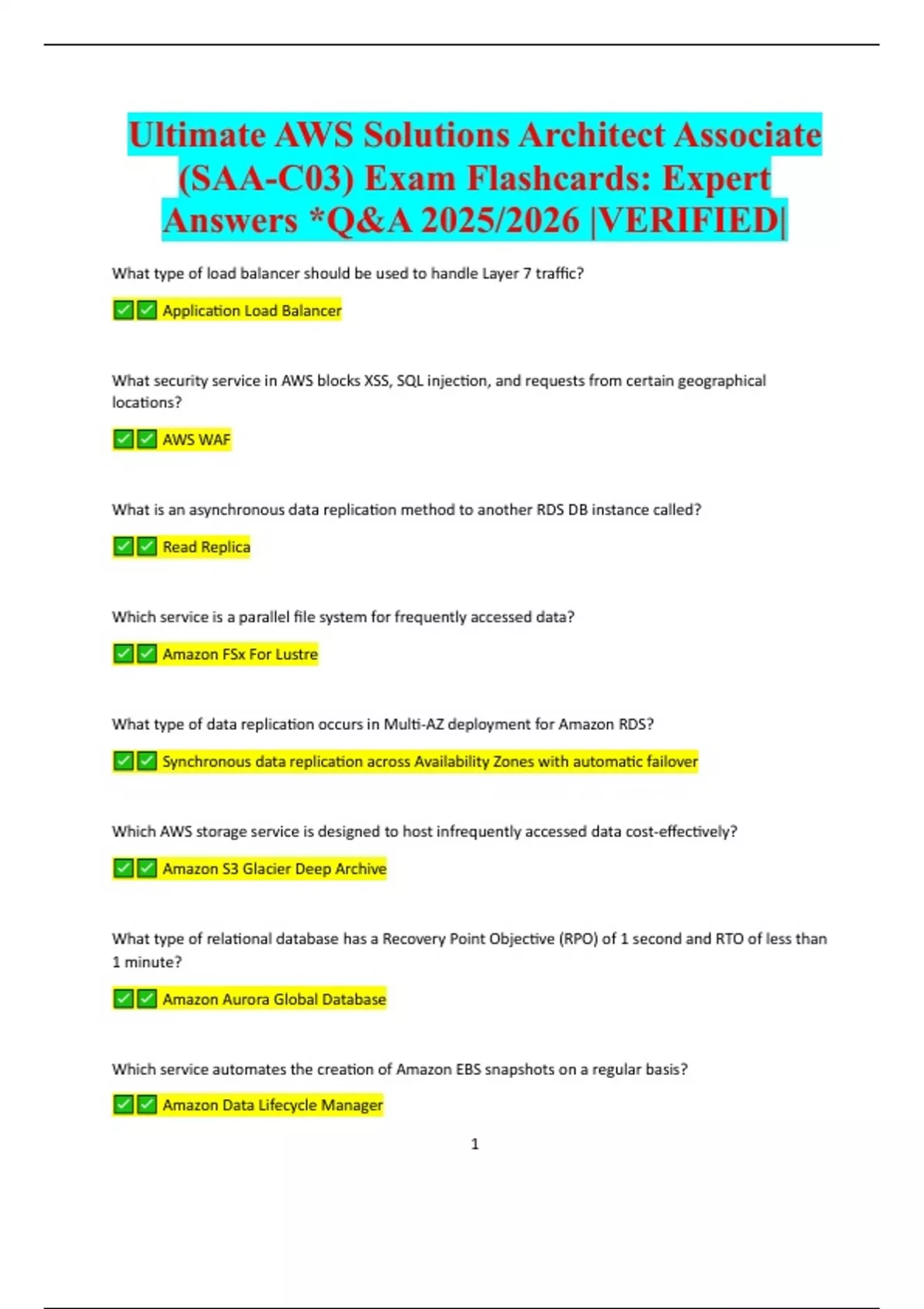 Ultimate AWS Solutions Architect Associate (SAA-C03) Exam Flashcards: Expert Answers *Q&A 2025/2026 |VERIFIED|

What type of load balancer should be used to handle Layer 7 traffic?

✅✅ Application Load Balancer

What security service in AWS blocks XSS, SQL injection, and requests from certain geographical locations?

✅✅ AWS WAF

What is an asynchronous data replication method to another RDS DB instance called?

✅✅ Read Replica

Which service is a parallel file system for frequently accessed data?

✅✅ Amazon FSx For Lustre

What type of data replication occurs in Multi-AZ deployment for Amazon RDS?

✅✅ Synchronous data replication across Availability Zones with automatic failover

Which AWS storage service is designed to host infrequently accessed data cost-effectively?

✅✅ Amazon S3 Glacier Deep Archive

What type of relational database has a Recovery Point Objective (RPO) of 1 second and RTO of less than 1 minute?

✅✅ Amazon Aurora Global Database

Which service automates the creation of Amazon EBS snapshots on a regular basis?

✅✅ Amazon Data Lifecycle Manager

1